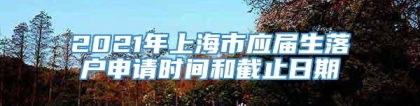 2021年上海市应届生落户申请时间和截止日期